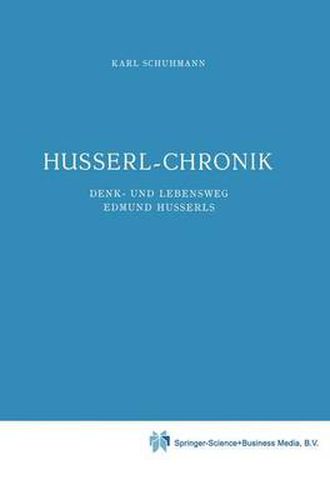 KARL SCHUHMANN

HUSSERL-CHRONIK

DENK- UND LEBENSWEG EDMUND HUSSERLS

Springer-Science+Business Media, B.V.